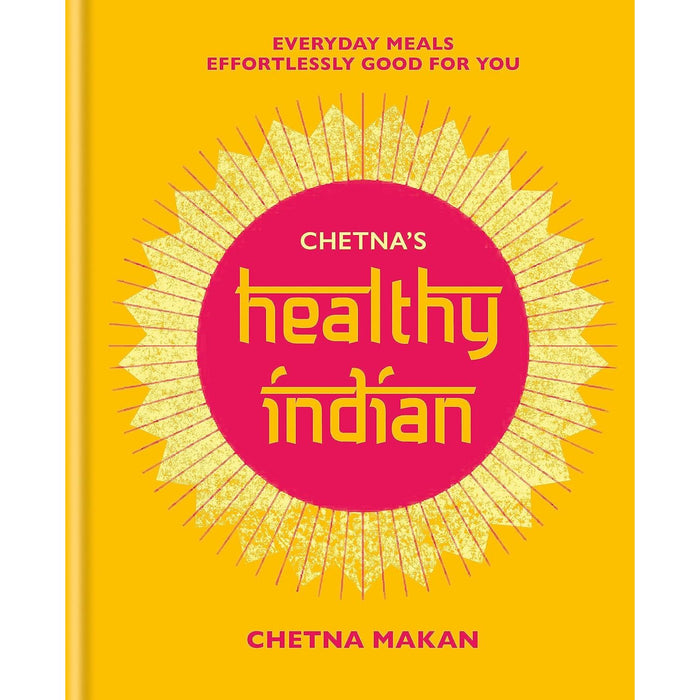 EVERYDAY MEALS
EFFORTLESSLY GOOD FOR YOU

CHETNA'S
healthy
indian

CHETNA MAKAN